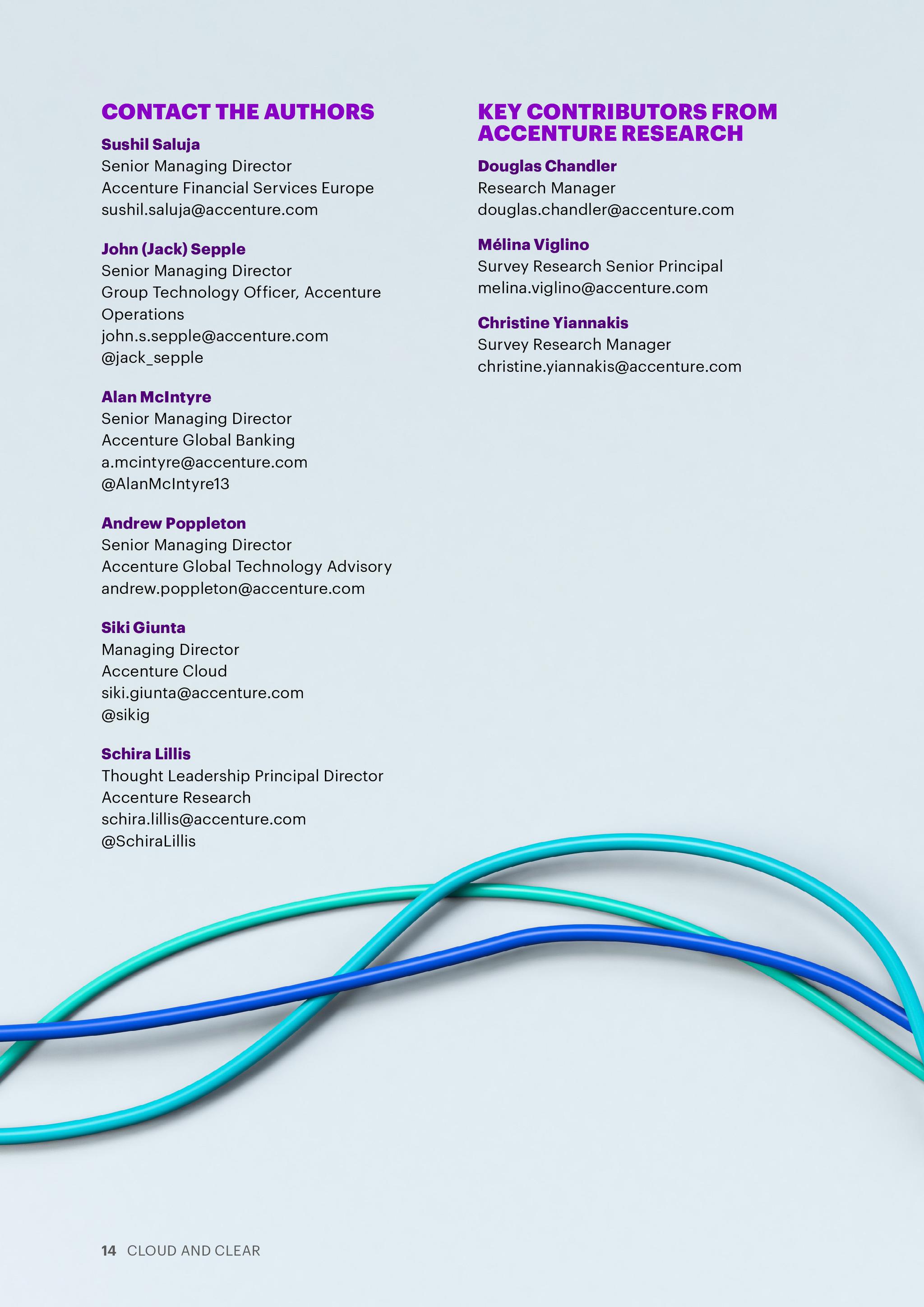 CONTACT THE AUTHORS

Sushil Saluja
Senior Managing Director
Accenture Financial Services Europe
sushil.saluja@accenture.com

John (Jack) Sepple
Senior Managing Director
Group Technology Officer, Accenture Operations
john.s.sepple@accenture.com
@jack_sepple

Alan McIntyre
Senior Managing Director
Accenture Global Banking
a.mcintyre@accenture.com
@AlanMcIntyre13

Andrew Poppleton
Senior Managing Director
Accenture Global Technology Advisory
andrew.poppleton@accenture.com

Siki Giunta
Managing Director
Accenture Cloud
siki.giunta@accenture.com
@sikig

Schira Lillis
Thought Leadership Principal Director
Accenture Research
schira.lillis@accenture.com
@SchiraLillis

KEY CONTRIBUTORS FROM ACCENTURE RESEARCH

Douglas Chandler
Research Manager
douglas.chandler@accenture.com

Mélina Viglino
Survey Research Senior Principal
melina.viglino@accenture.com

Christine Yiannakis
Survey Research Manager
christine.yiannakis@accenture.com

14 CLOUD AND CLEAR